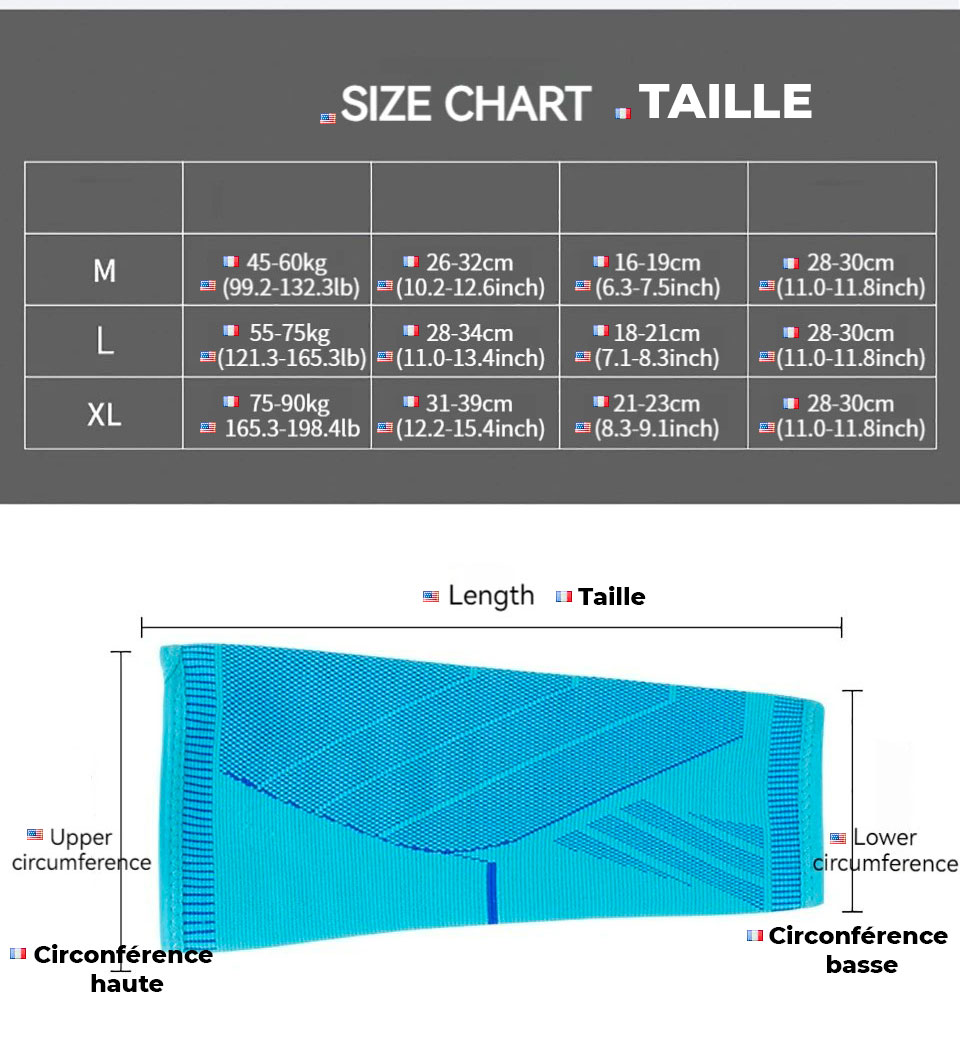 SIZE CHART TAILLE

| | | | | |
|---|---|---|---|---|
| M | 45-60kg (99.2-132.3lb) | 26-32cm (10.2-12.6inch) | 16-19cm (6.3-7.5inch) | 28-30cm (11.0-11.8inch) |
| L | 55-75kg (121.3-165.3lb) | 28-34cm (11.0-13.4inch) | 18-21cm (7.1-8.3inch) | 28-30cm (11.0-11.8inch) |
| XL | 75-90kg 165.3-198.4lb | 31-39cm (12.2-15.4inch) | 21-23cm (8.3-9.1inch) | 28-30cm (11.0-11.8inch) |

Length Taille

Upper circumference

Circonférence haute

Lower circumference

Circonférence basse